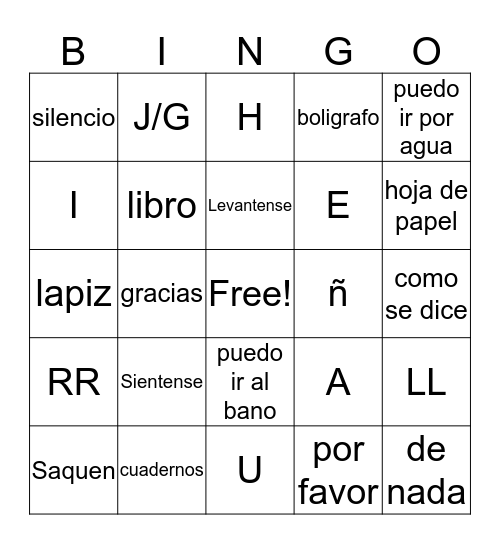 | B | I | N | G | O |
|---|---|---|---|---|
| silencio | J/G | H | boligrafo | puedo ir por agua |
| I | libro | Levantense | E | hoja de papel |
| lapiz | gracias | Free! | ñ | como se dice |
| RR | Sientense | puedo ir al bano | A | LL |
| Saquen | cuadernos | U | por favor | de nada |